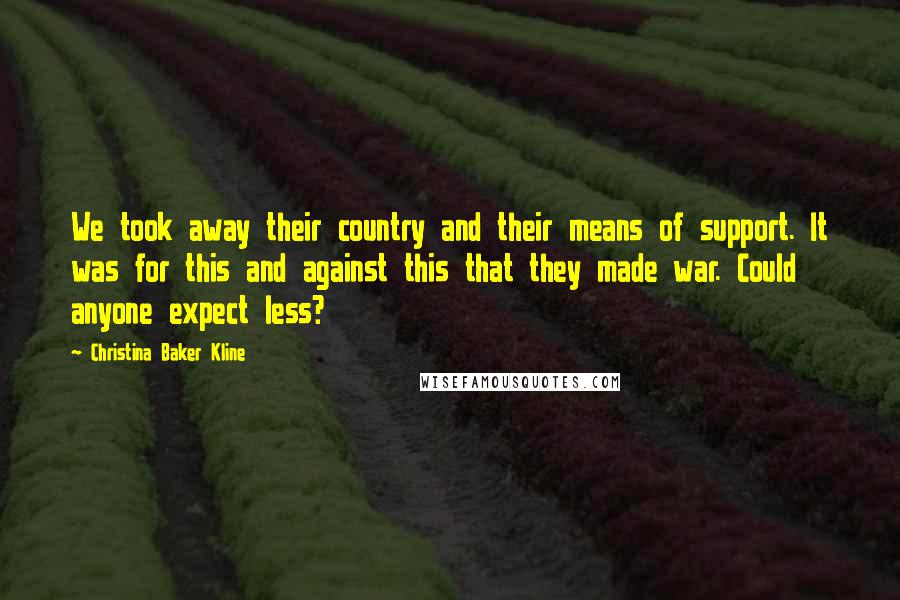 We took away their country and their means of support. It was for this and against this that they made war. Could anyone expect less?

- Christina Baker Kline

WISEFAMOUSQUOTES.COM